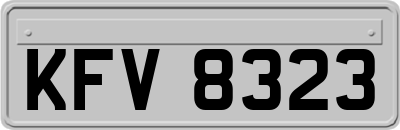 KFV 8323